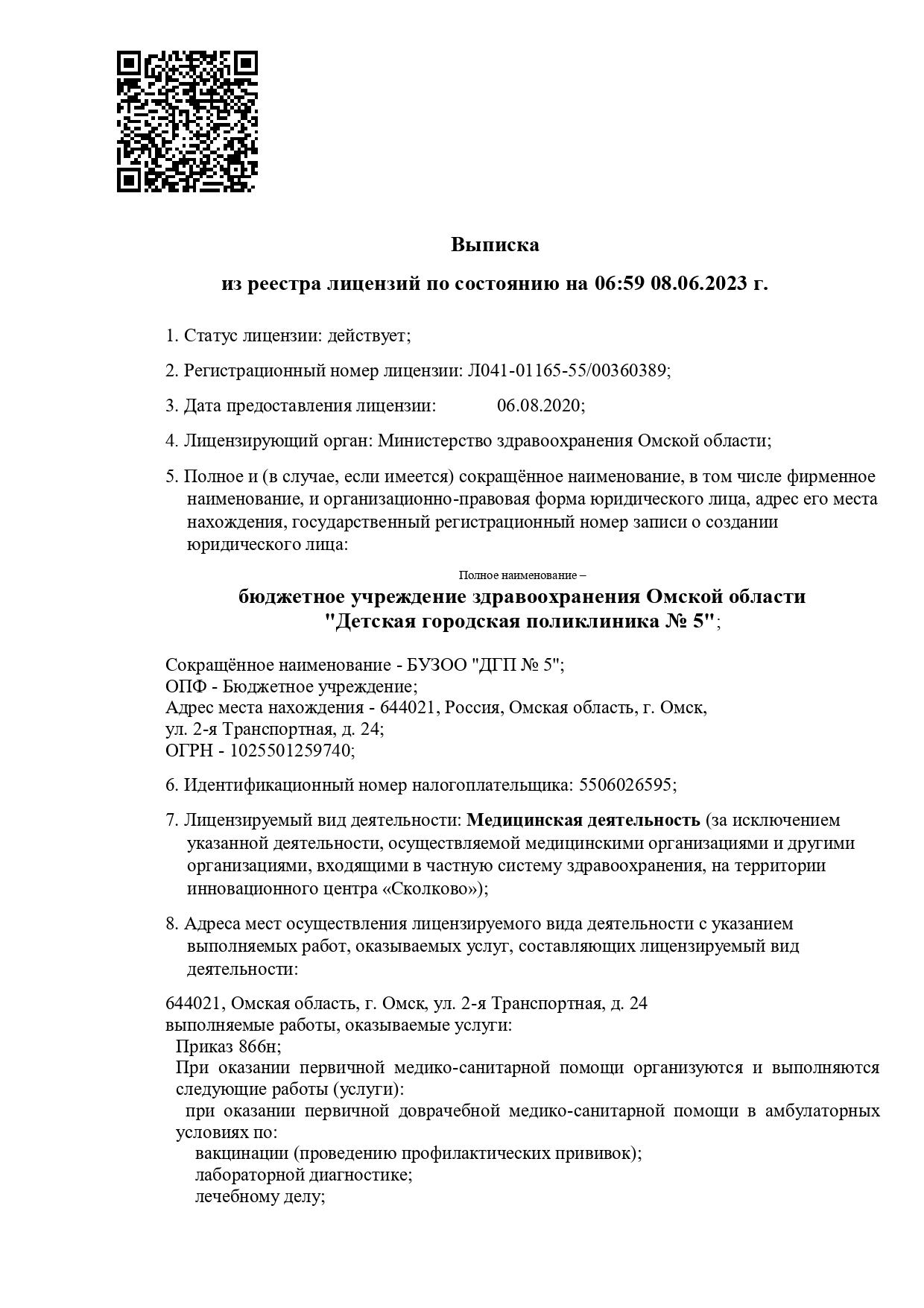 Выписка

из реестра лицензий по состоянию на 06:59 08.06.2023 г.

1. Статус лицензии: действует;

2. Регистрационный номер лицензии: Л041-01165-55/00360389;

3. Дата предоставления лицензии: 06.08.2020;

4. Лицензирующий орган: Министерство здравоохранения Омской области;

5. Полное и (в случае, если имеется) сокращённое наименование, в том числе фирменное наименование, и организационно-правовая форма юридического лица, адрес его места нахождения, государственный регистрационный номер записи о создании юридического лица:

Полное наименование –

бюджетное учреждение здравоохранения Омской области "Детская городская поликлиника № 5";

Сокращённое наименование - БУЗОО "ДГП № 5";
ОПФ - Бюджетное учреждение;
Адрес места нахождения - 644021, Россия, Омская область, г. Омск, ул. 2-я Транспортная, д. 24;
ОГРН - 1025501259740;

6. Идентификационный номер налогоплательщика: 5506026595;

7. Лицензируемый вид деятельности: Медицинская деятельность (за исключением указанной деятельности, осуществляемой медицинскими организациями и другими организациями, входящими в частную систему здравоохранения, на территории инновационного центра «Сколково»);

8. Адреса мест осуществления лицензируемого вида деятельности с указанием выполняемых работ, оказываемых услуг, составляющих лицензируемый вид деятельности:

644021, Омская область, г. Омск, ул. 2-я Транспортная, д. 24
выполняемые работы, оказываемые услуги:
Приказ 866н;
При оказании первичной медико-санитарной помощи организуются и выполняются следующие работы (услуги):
при оказании первичной доврачебной медико-санитарной помощи в амбулаторных условиях по:
вакцинации (проведению профилактических прививок);
лабораторной диагностике;
лечебному делу;